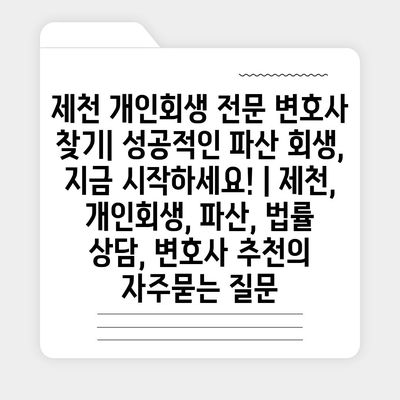 제천 개인회생 전문 변호사 찾기| 성공적인 파산 회생, 지금 시작하세요! | 제천, 개인회생, 파산, 법률 상담, 변호사 추천의 자주묻는 질문